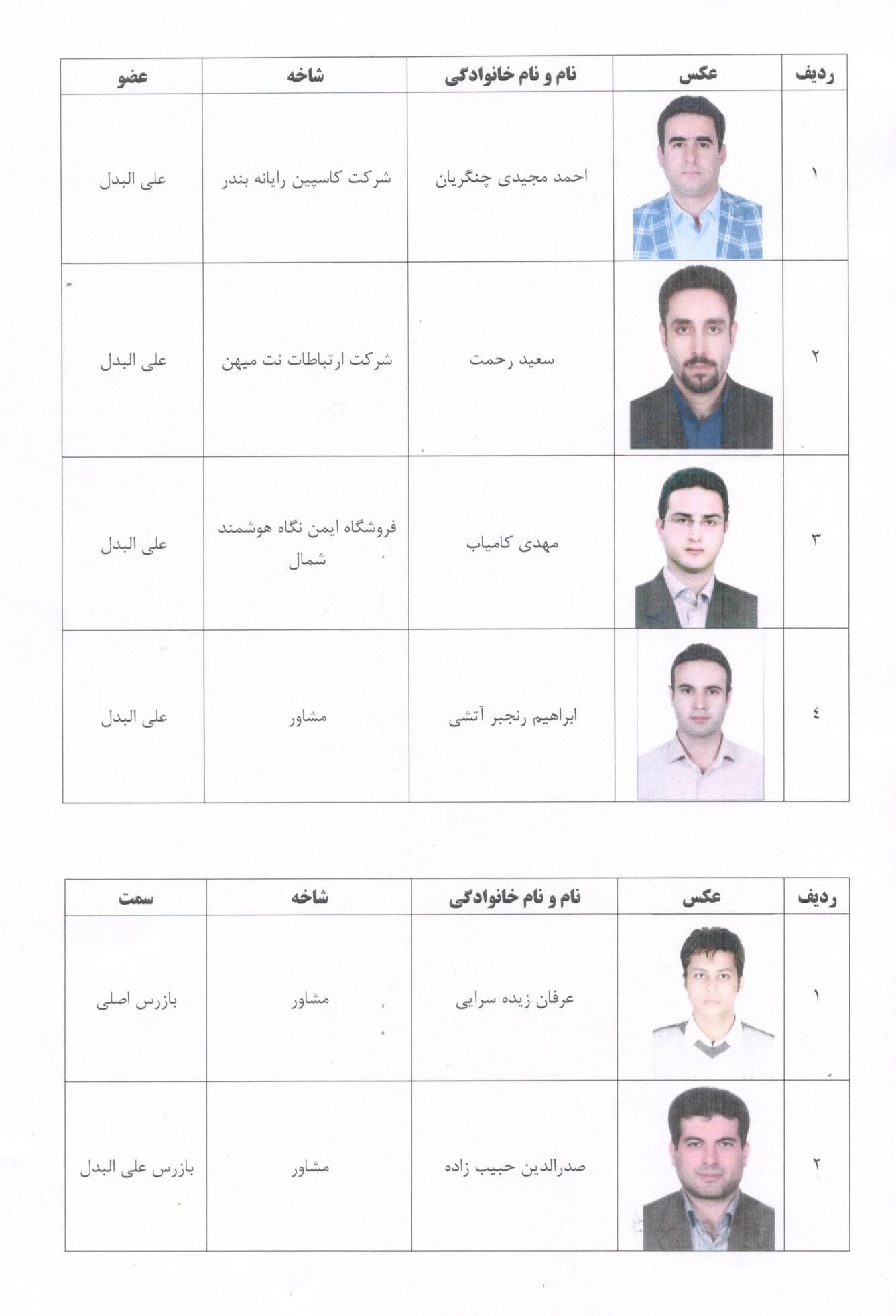 | ردیف | عکس | نام و نام خانوادگی | شاخه | عضو |
|---|---|---|---|---|
| ۱ | | احمد مجیدی چنگریان | شرکت کاسپین رایانه بندر | علی البدل |
| ۲ | | سعید رحمت | شرکت ارتباطات نت میهن | علی البدل |
| ۳ | | مهدی کامیاب | فروشگاه ایمن نگاه هوشمند شمال | علی البدل |
| ٤ | | ابراهیم رنجبر آتشی | مشاور | علی البدل |

| ردیف | عکس | نام و نام خانوادگی | شاخه | سمت |
|---|---|---|---|---|
| ۱ | | عرفان زیده سرایی | مشاور | بازرس اصلی |
| ۲ | | صدرالدین حبیب زاده | مشاور | بازرس علی البدل |